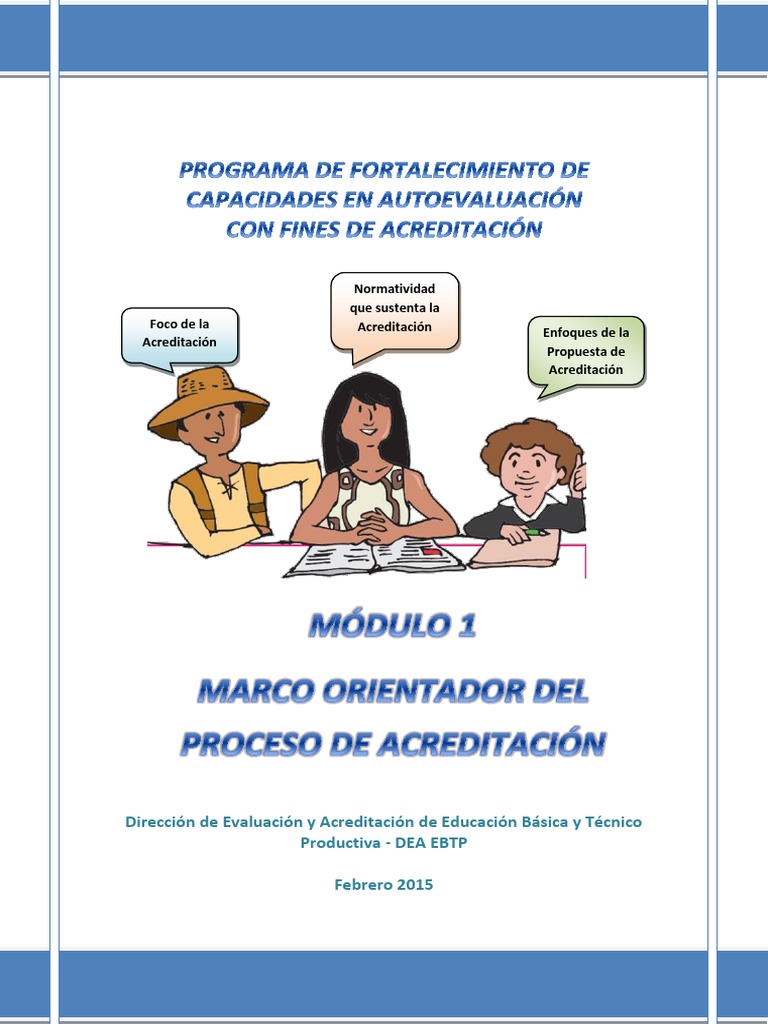 PROGRAMA DE FORTALECIMIENTO DE CAPACIDADES EN AUTOEVALUACIÓN CON FINES DE ACREDITACIÓN

Foco de la Acreditación

Normatividad que sustenta la Acreditación

Enfoques de la Propuesta de Acreditación

MÓDULO 1

MARCO ORIENTADOR DEL PROCESO DE ACREDITACIÓN

Dirección de Evaluación y Acreditación de Educación Básica y Técnico Productiva - DEA EBTP

Febrero 2015